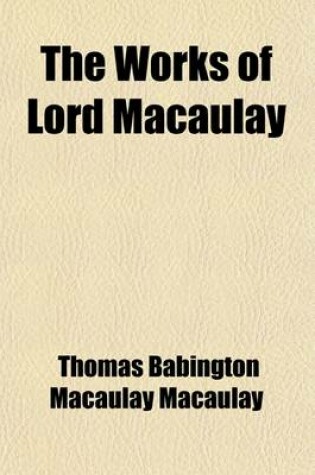 The Works of Lord Macaulay

Thomas Babington Macaulay Macaulay